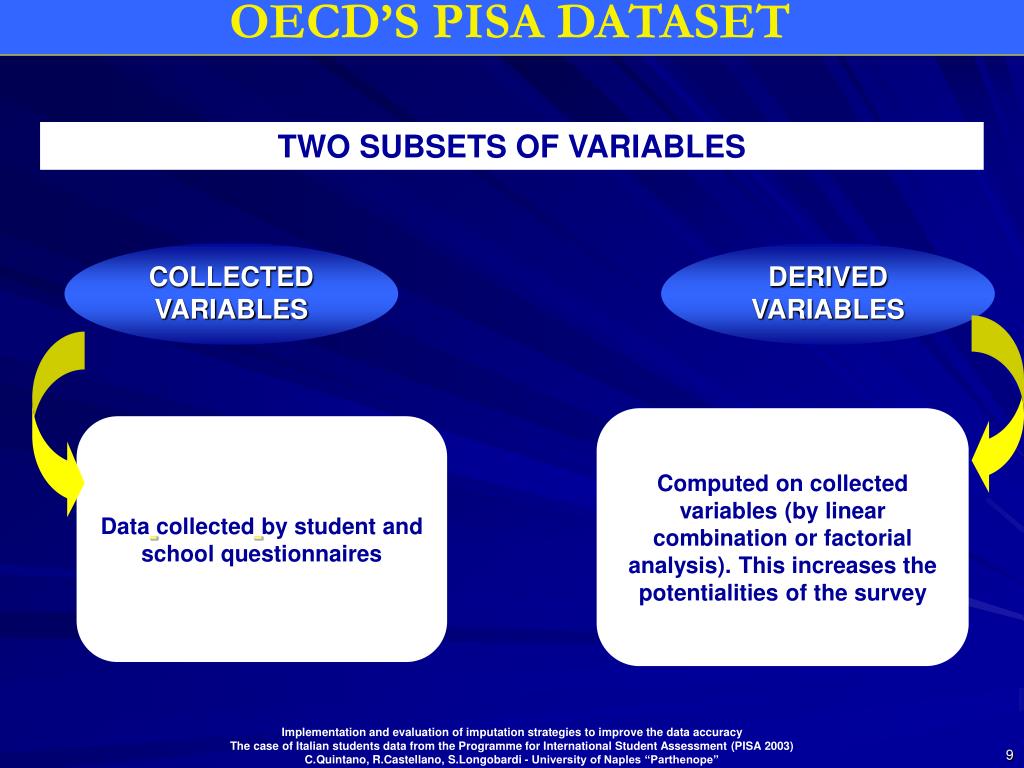 OECD’S PISA DATASET

TWO SUBSETS OF VARIABLES

COLLECTED VARIABLES

DERIVED VARIABLES

Data collected by student and school questionnaires

Computed on collected variables (by linear combination or factorial analysis). This increases the potentialities of the survey

Implementation and evaluation of imputation strategies to improve the data accuracy
The case of Italian students data from the Programme for International Student Assessment (PISA 2003)
C.Quintano, R.Castellano, S.Longobardi - University of Naples “Parthenope”

9